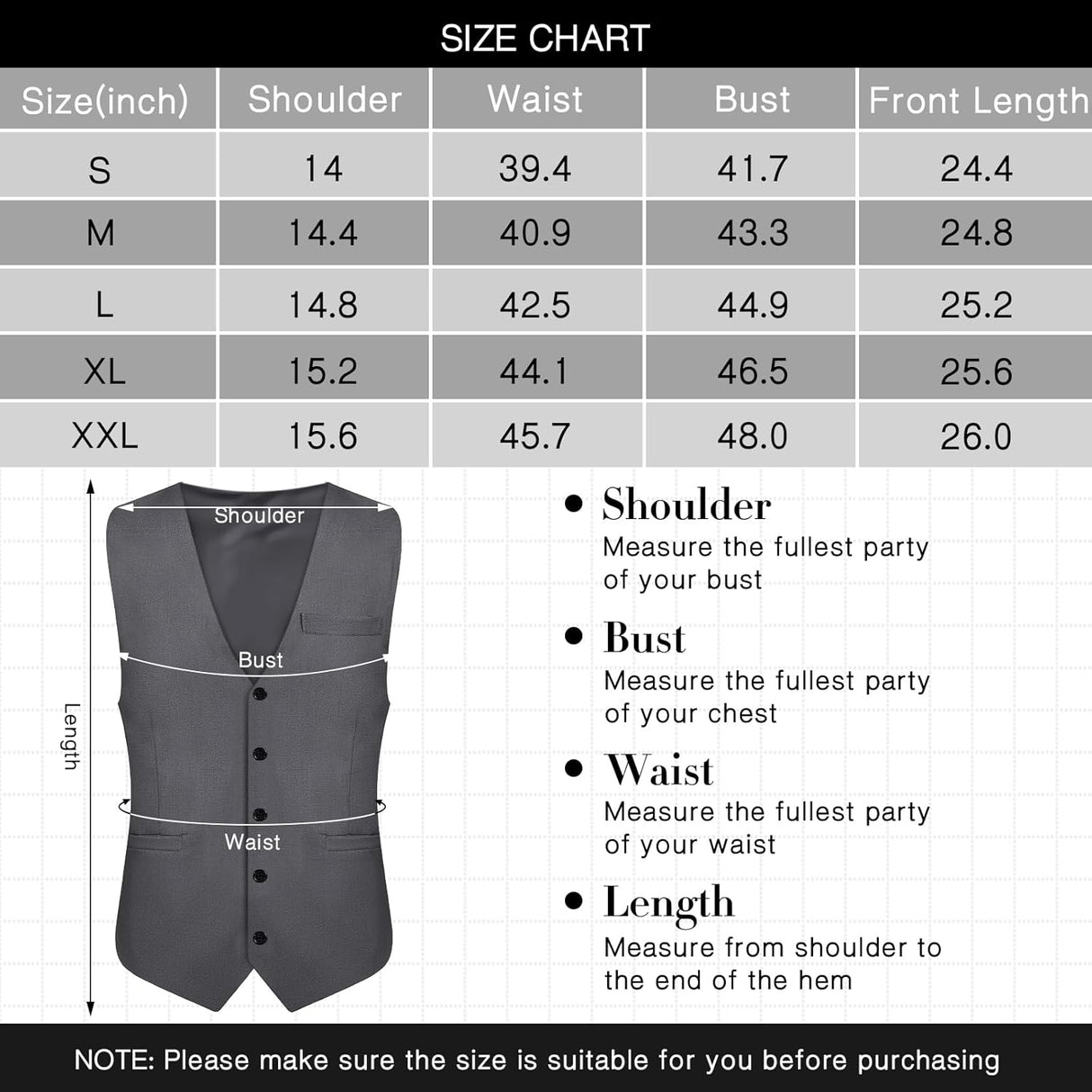 SIZE CHART

| Size(inch) | Shoulder | Waist | Bust | Front Length |
|---|---|---|---|---|
| S | 14 | 39.4 | 41.7 | 24.4 |
| M | 14.4 | 40.9 | 43.3 | 24.8 |
| L | 14.8 | 42.5 | 44.9 | 25.2 |
| XL | 15.2 | 44.1 | 46.5 | 25.6 |
| XXL | 15.6 | 45.7 | 48.0 | 26.0 |

Shoulder
Bust
Length
Waist

• Shoulder
Measure the fullest party of your bust

• Bust
Measure the fullest party of your chest

• Waist
Measure the fullest party of your waist

• Length
Measure from shoulder to the end of the hem

NOTE: Please make sure the size is suitable for you before purchasing